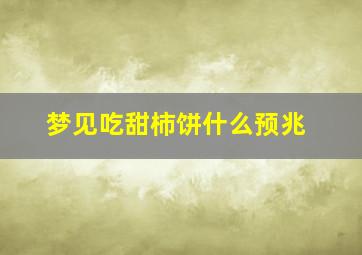 梦见吃甜柿饼什么预兆